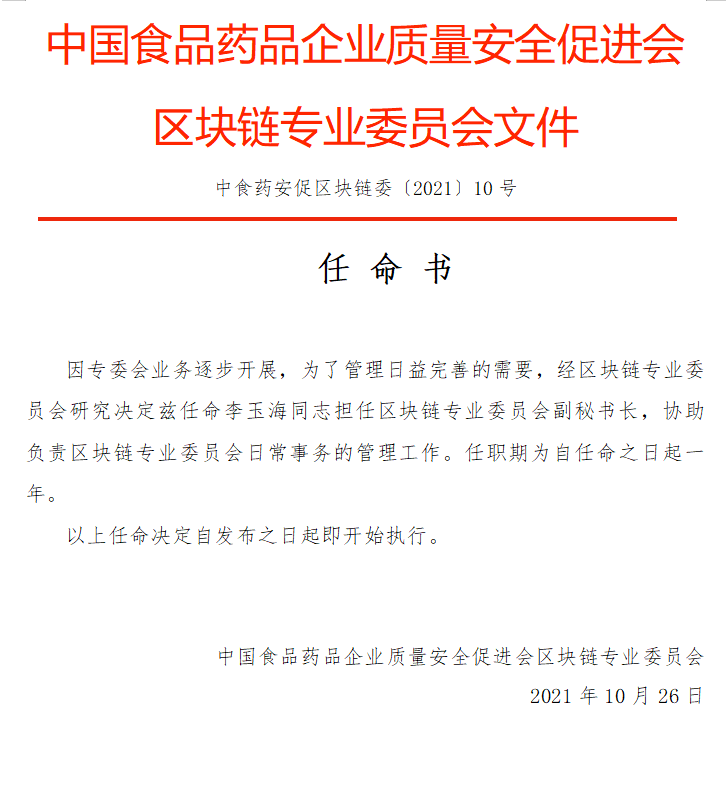 中国食品药品企业质量安全促进会
区块链专业委员会文件

中食药安促区块链委〔2021〕10 号

任 命 书

因专委会业务逐步开展，为了管理日益完善的需要，经区块链专业委员会研究决定兹任命李玉海同志担任区块链专业委员会副秘书长，协助负责区块链专业委员会日常事务的管理工作。任职期为自任命之日起一年。

以上任命决定自发布之日起即开始执行。

中国食品药品企业质量安全促进会区块链专业委员会
2021 年 10 月 26 日